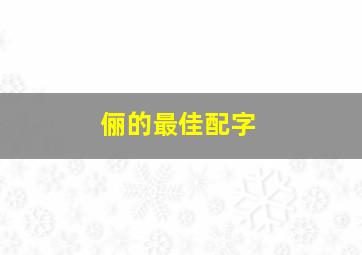 俪的最佳配字